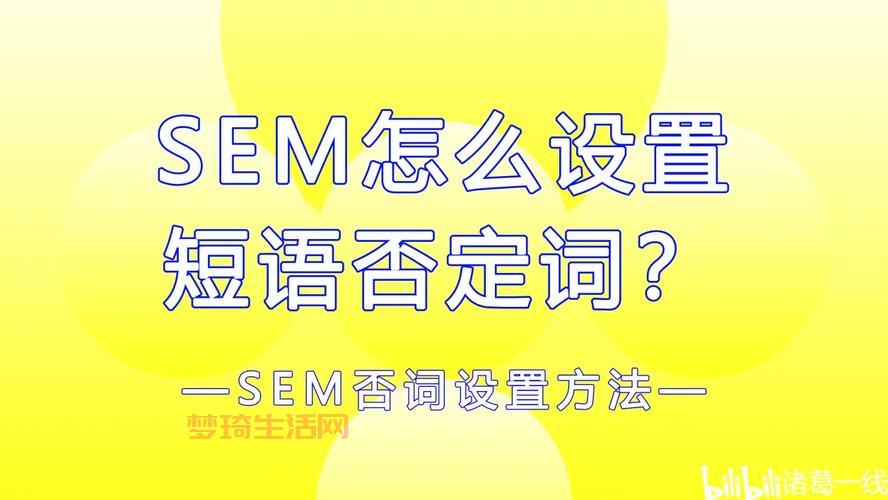 SEM怎么设置
短语否定词？

—SEM否词设置方法—

梦琦生活网

bilibili诸葛一线